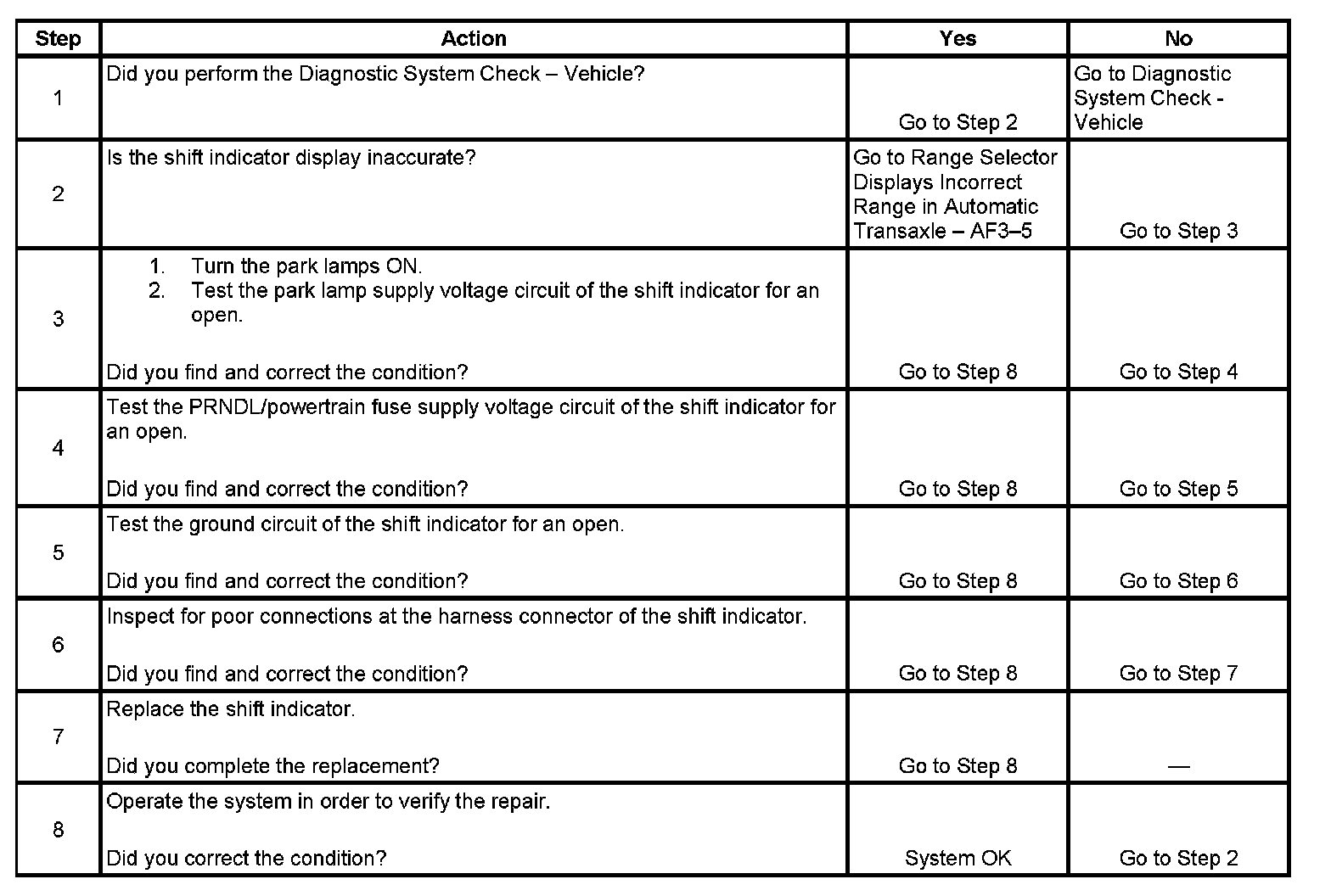 | Step | Action | Yes | No |
|---|---|---|---|
| 1 | Did you perform the Diagnostic System Check – Vehicle? | Go to Step 2 | Go to Diagnostic System Check - Vehicle |
| 2 | Is the shift indicator display inaccurate? | Go to Range Selector Displays Incorrect Range in Automatic Transaxle – AF3–5 | Go to Step 3 |
| 3 | 1. Turn the park lamps ON. 2. Test the park lamp supply voltage circuit of the shift indicator for an open. Did you find and correct the condition? | Go to Step 8 | Go to Step 4 |
| 4 | Test the PRNDL/powertrain fuse supply voltage circuit of the shift indicator for an open. Did you find and correct the condition? | Go to Step 8 | Go to Step 5 |
| 5 | Test the ground circuit of the shift indicator for an open. Did you find and correct the condition? | Go to Step 8 | Go to Step 6 |
| 6 | Inspect for poor connections at the harness connector of the shift indicator. Did you find and correct the condition? | Go to Step 8 | Go to Step 7 |
| 7 | Replace the shift indicator. Did you complete the replacement? | Go to Step 8 | — |
| 8 | Operate the system in order to verify the repair. Did you correct the condition? | System OK | Go to Step 2 |